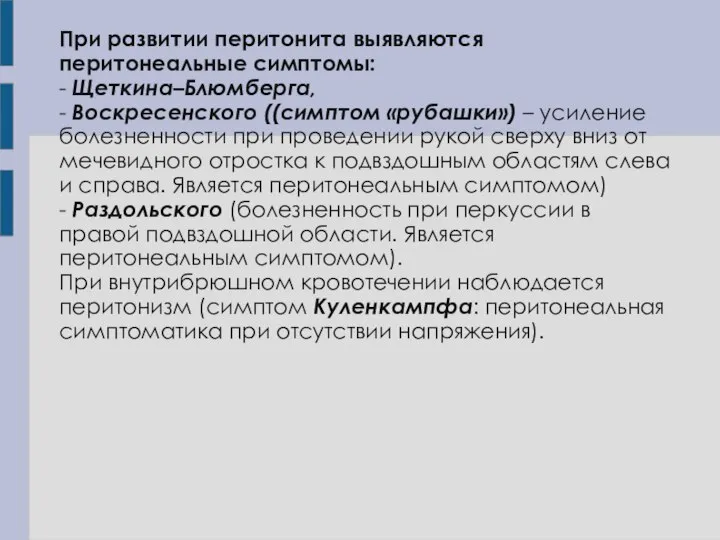 При развитии перитонита выявляются перитонеальные симптомы:
- Щеткина–Блюмберга,
- Воскресенского ((симптом «рубашки») – усиление болезненности при проведении рукой сверху вниз от мечевидного отростка к подвздошным областям слева и справа. Является перитонеальным симптомом)
- Раздольского (болезненность при перкуссии в правой подвздошной области. Является перитонеальным симптомом).
При внутрибрюшном кровотечении наблюдается перитонизм (симптом Куленкампфа: перитонеальная симптоматика при отсутствии напряжения).